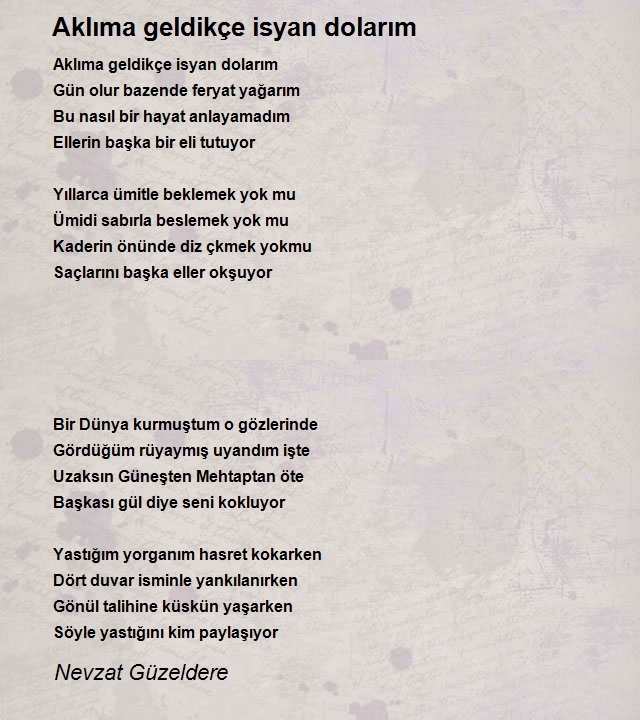 Aklıma geldikçe isyan dolarım

Aklıma geldikçe isyan dolarım
Gün olur bazende feryat yağarım
Bu nasıl bir hayat anlayamadım
Ellerin başka bir eli tutuyor

Yıllarca ümitle beklemek yok mu
Ümidi sabırla beslemek yok mu
Kaderin önünde diz çkmek yokmu
Saçlarını başka eller okşuyor

Bir Dünya kurmuştum o gözlerinde
Gördüğüm rüyaymış uyandım işte
Uzaksın Güneşten Mehtaptan öte
Başkası gül diye seni kokluyor

Yastığım yorganım hasret kokarken
Dört duvar isminle yankılanırken
Gönül talihine küskün yaşarken
Söyle yastığını kim paylaşıyor

Nevzat Güzeldere